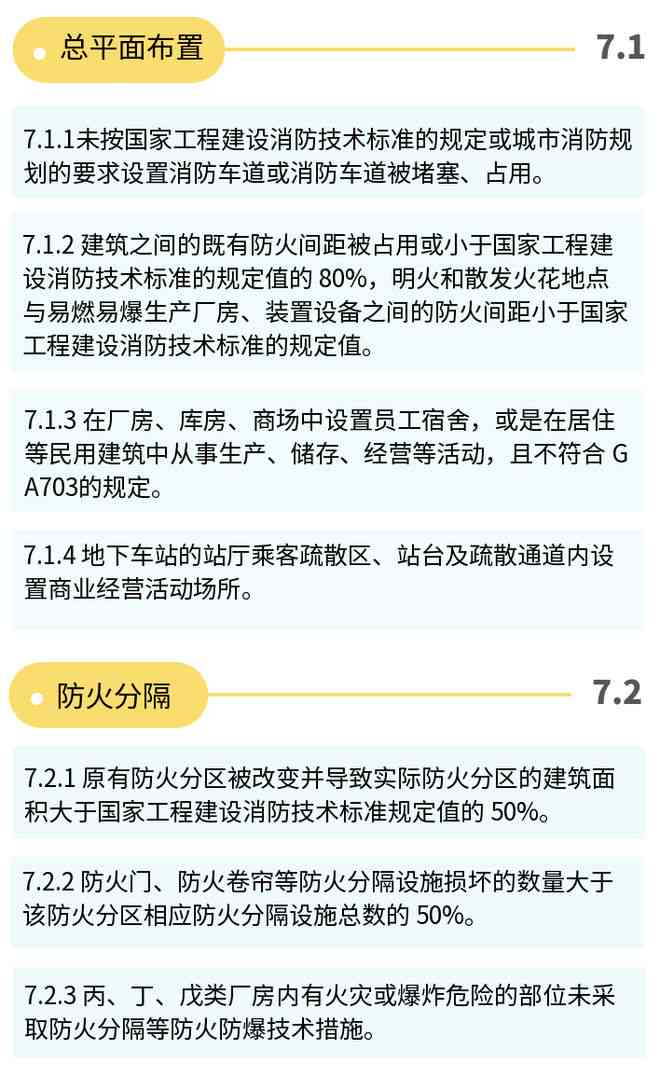 总平面布置

7.1

7.1.1未按国家工程建设消防技术标准的规定或城市消防规划的要求设置消防车道或消防车道被堵塞、占用。

7.1.2 建筑之间的既有防火间距被占用或小于国家工程建设消防技术标准的规定值的 80%，明火和散发火花地点与易燃易爆生产厂房、装置设备之间的防火间距小于国家工程建设消防技术标准的规定值。

7.1.3 在厂房、库房、商场中设置员工宿舍，或是在居住等民用建筑中从事生产、储存、经营等活动，且不符合 GA703的规定。

7.1.4 地下车站的站厅乘客疏散区、站台及疏散通道内设置商业经营活动场所。

防火分隔

7.2

7.2.1 原有防火分区被改变并导致实际防火分区的建筑面积大于国家工程建设消防技术标准规定值的 50%。

7.2.2 防火门、防火卷帘等防火分隔设施损坏的数量大于该防火分区相应防火分隔设施总数的 50%。

7.2.3 丙、丁、戊类厂房内有火灾或爆炸危险的部位未采取防火分隔等防火防爆技术措施。